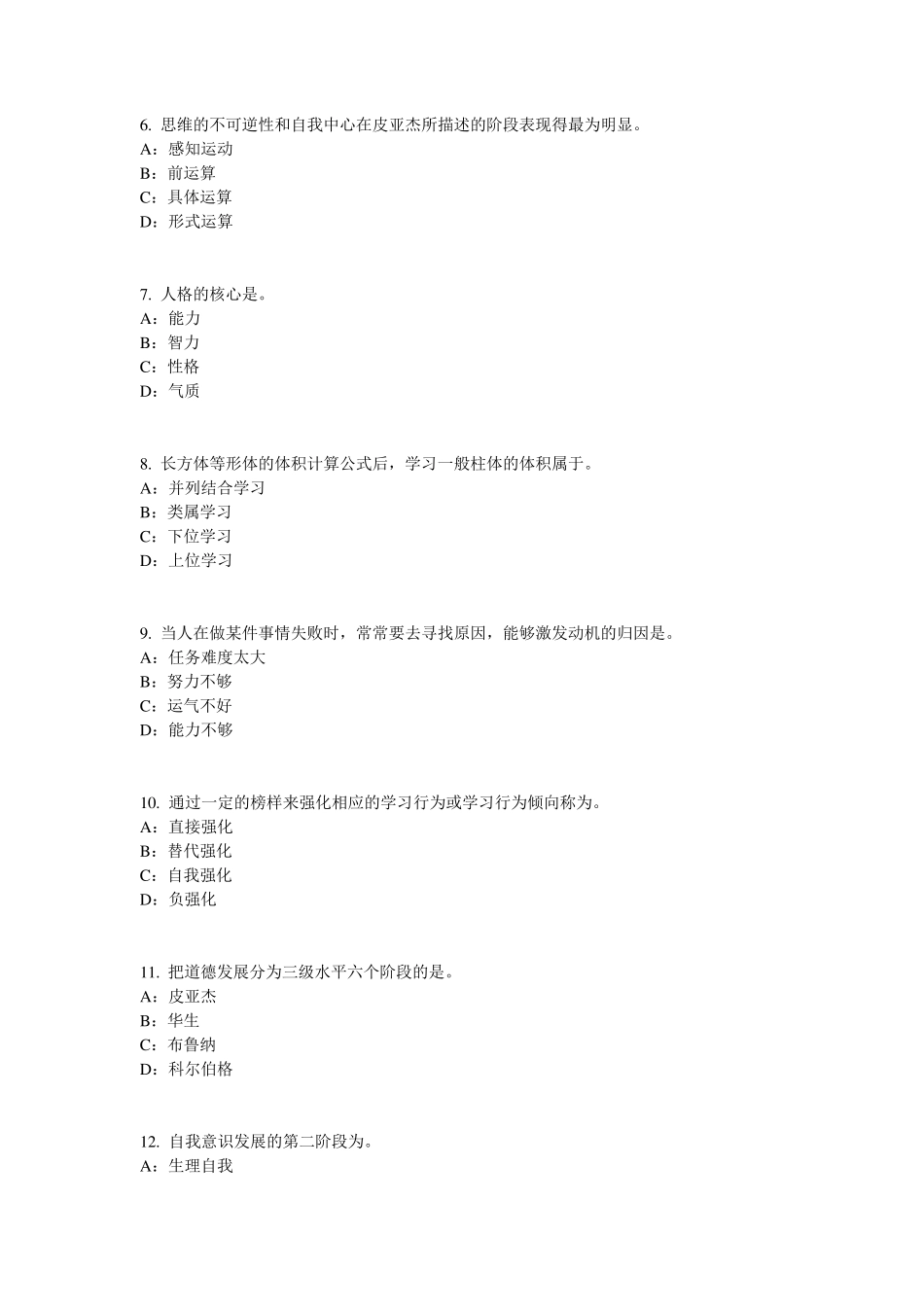 6. 思维的不可逆性和自我中心在皮亚杰所描述的阶段表现得最为明显。
A：感知运动
B：前运算
C：具体运算
D：形式运算

7. 人格的核心是。
A：能力
B：智力
C：性格
D：气质

8. 长方体等形体的体积计算公式后，学习一般柱体的体积属于。
A：并列结合学习
B：类属学习
C：下位学习
D：上位学习

9. 当人在做某件事情失败时，常常要去寻找原因，能够激发动机的归因是。
A：任务难度太大
B：努力不够
C：运气不好
D：能力不够

10. 通过一定的榜样来强化相应的学习行为或学习行为倾向称为。
A：直接强化
B：替代强化
C：自我强化
D：负强化

11. 把道德发展分为三级水平六个阶段的是。
A：皮亚杰
B：华生
C：布鲁纳
D：科尔伯格

12. 自我意识发展的第二阶段为。
A：生理自我